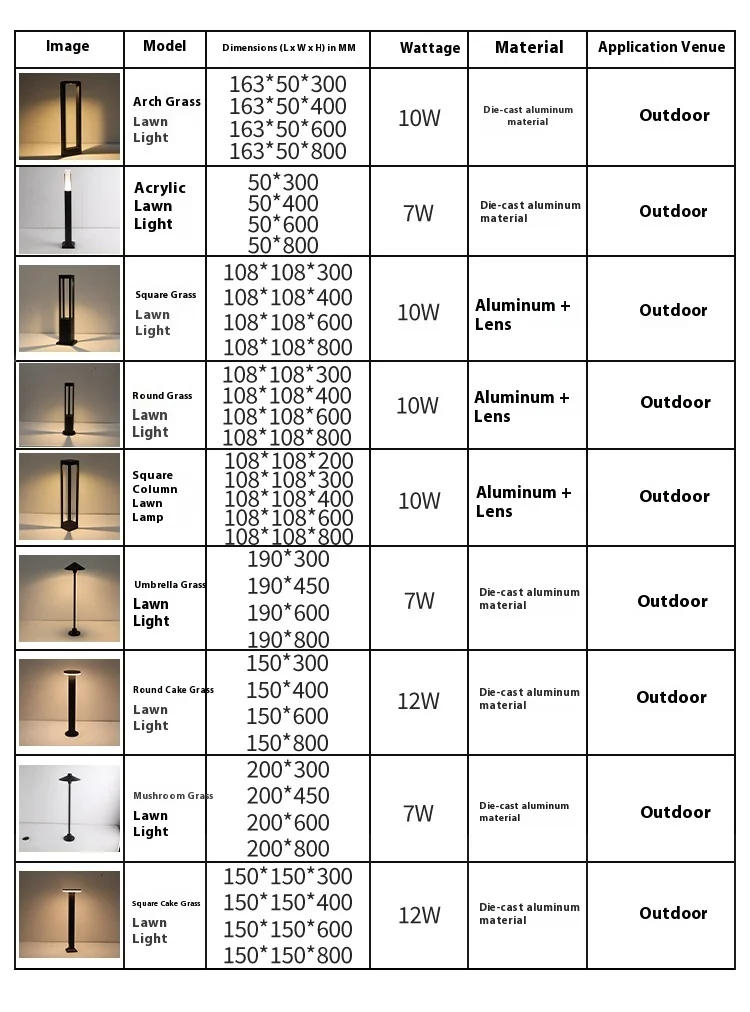 | Image | Model | Dimensions (L x W x H) in MM | Wattage | Material | Application Venue |
|---|---|---|---|---|---|
| | Arch Grass Lawn Light | 163\*50\*300 163\*50\*400 163\*50\*600 163\*50\*800 | 10W | Die-cast aluminum material | Outdoor |
| | Acrylic Lawn Light | 50\*300 50\*400 50\*600 50\*800 | 7W | Die-cast aluminum material | Outdoor |
| | Square Grass Lawn Light | 108\*108\*300 108\*108\*400 108\*108\*600 108\*108\*800 | 10W | Aluminum + Lens | Outdoor |
| | Round Grass Lawn Light | 108\*108\*300 108\*108\*400 108\*108\*600 108\*108\*800 | 10W | Aluminum + Lens | Outdoor |
| | Square Column Lawn Lamp | 108\*108\*200 108\*108\*300 108\*108\*400 108\*108\*600 108\*108\*800 | 10W | Aluminum + Lens | Outdoor |
| | Umbrella Grass Lawn Light | 190\*300 190\*450 190\*600 190\*800 | 7W | Die-cast aluminum material | Outdoor |
| | Round Cake Grass Lawn Light | 150\*300 150\*400 150\*600 150\*800 | 12W | Die-cast aluminum material | Outdoor |
| | Mushroom Grass Lawn Light | 200\*300 200\*450 200\*600 200\*800 | 7W | Die-cast aluminum material | Outdoor |
| | Square Cake Grass Lawn Light | 150\*150\*300 150\*150\*400 150\*150\*600 150\*150\*800 | 12W | Die-cast aluminum material | Outdoor |